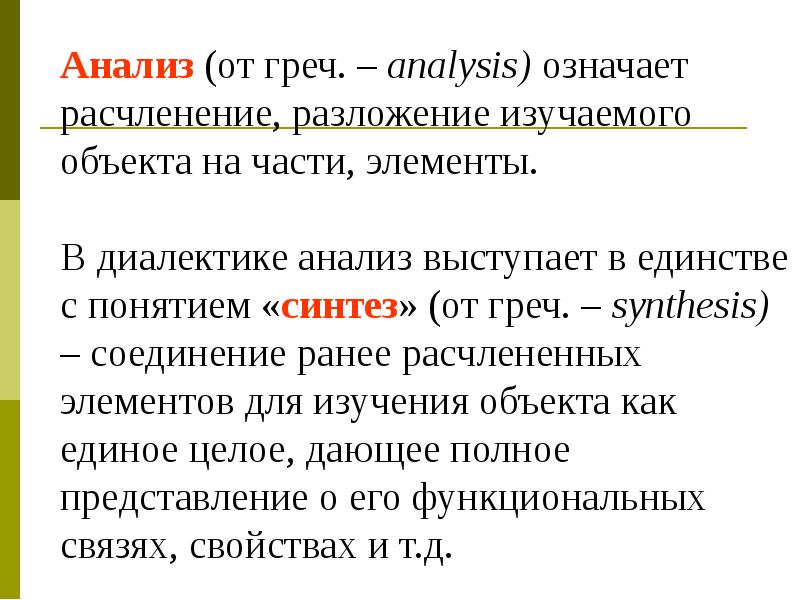 Анализ (от греч. – analysis) означает расчленение, разложение изучаемого объекта на части, элементы.

В диалектике анализ выступает в единстве с понятием «синтез» (от греч. – synthesis) – соединение ранее расчлененных элементов для изучения объекта как единое целое, дающее полное представление о его функциональных связях, свойствах и т.д.